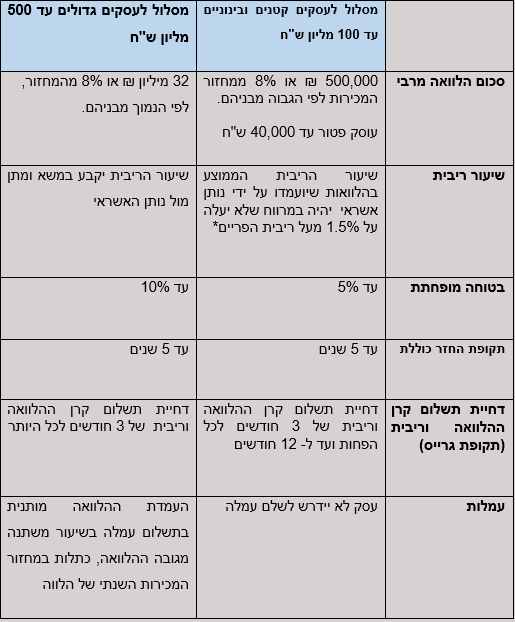 | | מסלול לעסקים קטנים ובינוניים עד 100 מליון ש"ח | מסלול לעסקים גדולים עד 500 מליון ש"ח |
|---|---|---|
| סכום הלוואה מרבי | 500,000 ₪ או 8% ממחזור המכירות לפי הגבוה מבניהם. עוסק פטור עד 40,000 ש"ח | 32 מיליון ₪ או 8% מהמחזור, לפי הנמוך מבניהם. |
| שיעור ריבית | שיעור הריבית הממוצע בהלוואות שיועמדו על ידי נותן אשראי יהיה במרווח שלא יעלה על 1.5% מעל ריבית הפריים* | שיעור הריבית יקבע במשא ומתן מול נותן האשראי |
| בטוחה מופחתת | עד 5% | עד 10% |
| תקופת החזר כוללת | עד 5 שנים | עד 5 שנים |
| דחיית תשלום קרן ההלוואה וריבית (תקופת גרייס) | דחיית תשלום קרן ההלוואה וריבית של 3 חודשים לכל הפחות ועד ל- 12 חודשים | דחיית תשלום קרן ההלוואה וריבית של 3 חודשים לכל היותר |
| עמלות | עסק לא יידרש לשלם עמלה | העמדת ההלוואה מותנית בתשלום עמלה בשיעור משתנה מגובה ההלוואה, כתלות במחזור המכירות השנתי של הלווה |